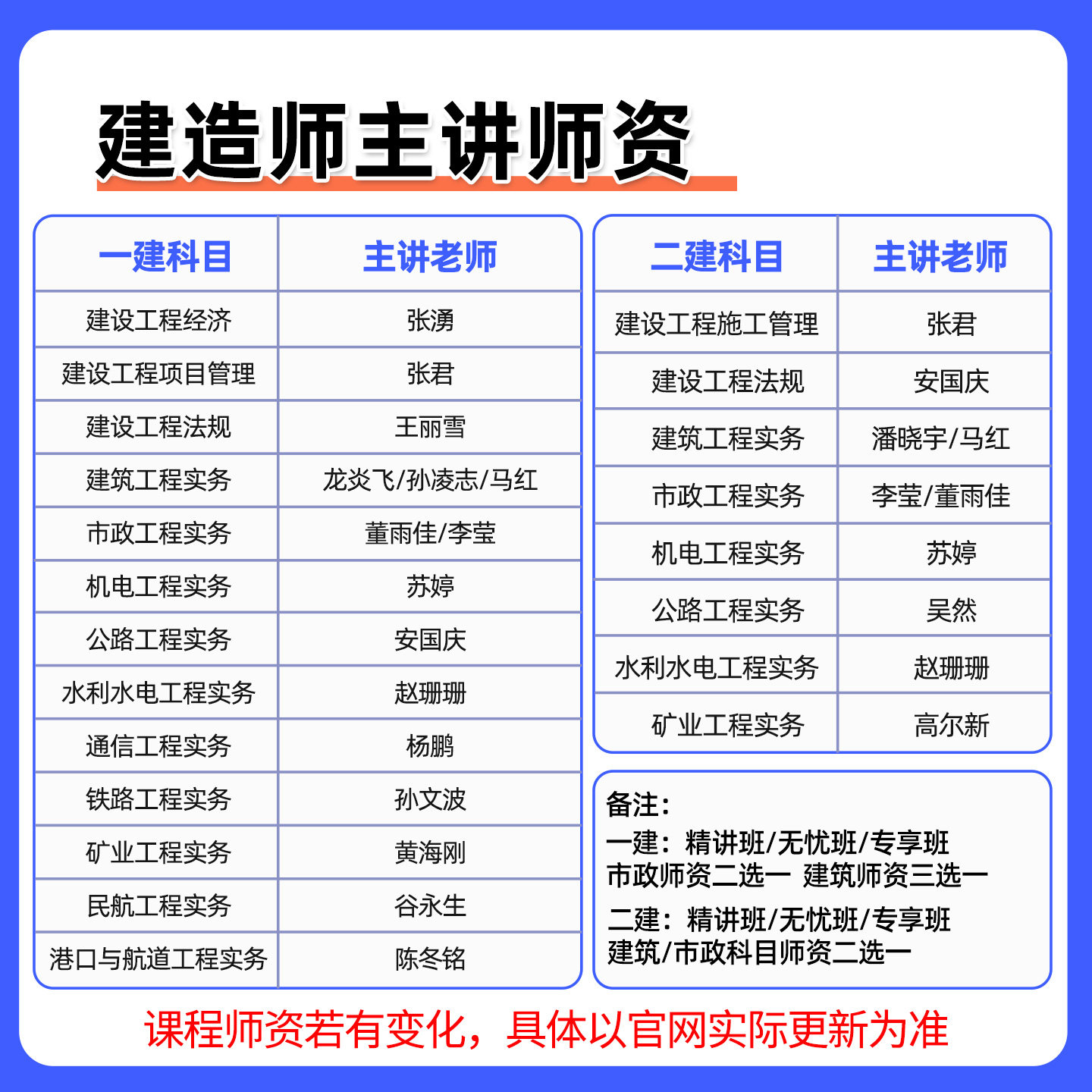 建造师主讲师资

| 一建科目 | 主讲老师 |
|---|---|
| 建设工程经济 | 张湧 |
| 建设工程项目管理 | 张君 |
| 建设工程法规 | 王丽雪 |
| 建筑工程实务 | 龙炎飞/孙凌志/马红 |
| 市政工程实务 | 董雨佳/李莹 |
| 机电工程实务 | 苏婷 |
| 公路工程实务 | 安国庆 |
| 水利水电工程实务 | 赵珊珊 |
| 通信工程实务 | 杨鹏 |
| 铁路工程实务 | 孙文波 |
| 矿业工程实务 | 黄海刚 |
| 民航工程实务 | 谷永生 |
| 港口与航道工程实务 | 陈冬铭 |

| 二建科目 | 主讲老师 |
|---|---|
| 建设工程施工管理 | 张君 |
| 建设工程法规 | 安国庆 |
| 建筑工程实务 | 潘晓宇/马红 |
| 市政工程实务 | 李莹/董雨佳 |
| 机电工程实务 | 苏婷 |
| 公路工程实务 | 吴然 |
| 水利水电工程实务 | 赵珊珊 |
| 矿业工程实务 | 高尔新 |

备注:
一建:精讲班/无忧班/专享班
市政师资二选一 建筑师资三选一
二建:精讲班/无忧班/专享班
建筑/市政科目师资二选一

课程师资若有变化,具体以官网实际更新为准